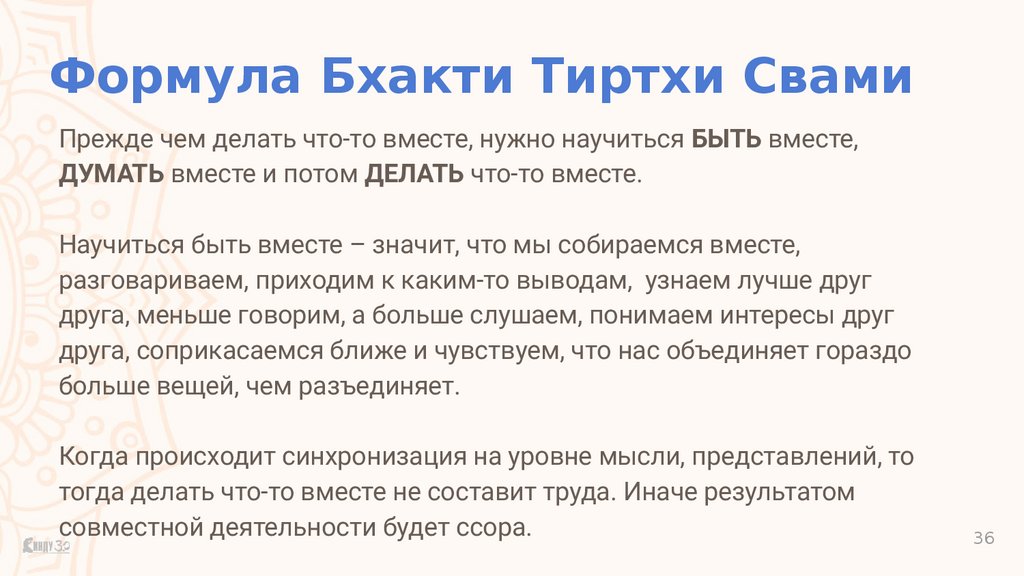 Формула Бхакти Тиртхи Свами

Прежде чем делать что-то вместе, нужно научиться БЫТЬ вместе, ДУМАТЬ вместе и потом ДЕЛАТЬ что-то вместе.

Научиться быть вместе – значит, что мы собираемся вместе, разговариваем, приходим к каким-то выводам,  узнаем лучше друг друга, меньше говорим, а больше слушаем, понимаем интересы друг друга, соприкасаемся ближе и чувствуем, что нас объединяет гораздо больше вещей, чем разъединяет.

Когда происходит синхронизация на уровне мысли, представлений, то тогда делать что-то вместе не составит труда. Иначе результатом совместной деятельности будет ссора.

36